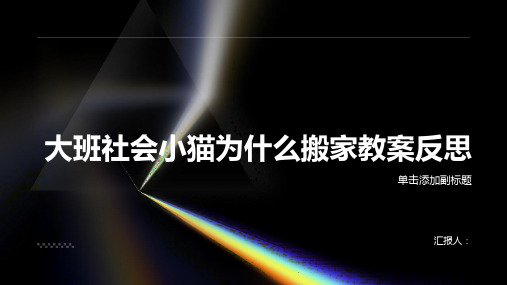 大班社会小猫为什么搬家教案反思

单击添加副标题

汇报人：